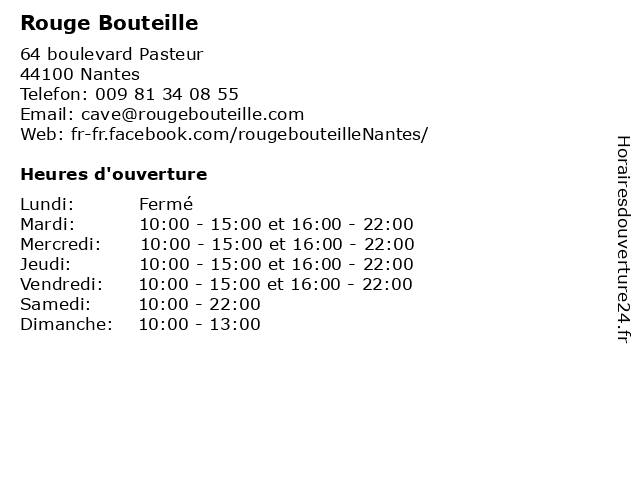 Rouge Bouteille

64 boulevard Pasteur
44100 Nantes
Telefon: 009 81 34 08 55
Email: cave@rougebouteille.com
Web: fr-fr.facebook.com/rougebouteilleNantes/

Heures d'ouverture

| | |
|---|---|
| Lundi: | Fermé |
| Mardi: | 10:00 - 15:00 et 16:00 - 22:00 |
| Mercredi: | 10:00 - 15:00 et 16:00 - 22:00 |
| Jeudi: | 10:00 - 15:00 et 16:00 - 22:00 |
| Vendredi: | 10:00 - 15:00 et 16:00 - 22:00 |
| Samedi: | 10:00 - 22:00 |
| Dimanche: | 10:00 - 13:00 |

Horairesdouverture24.fr